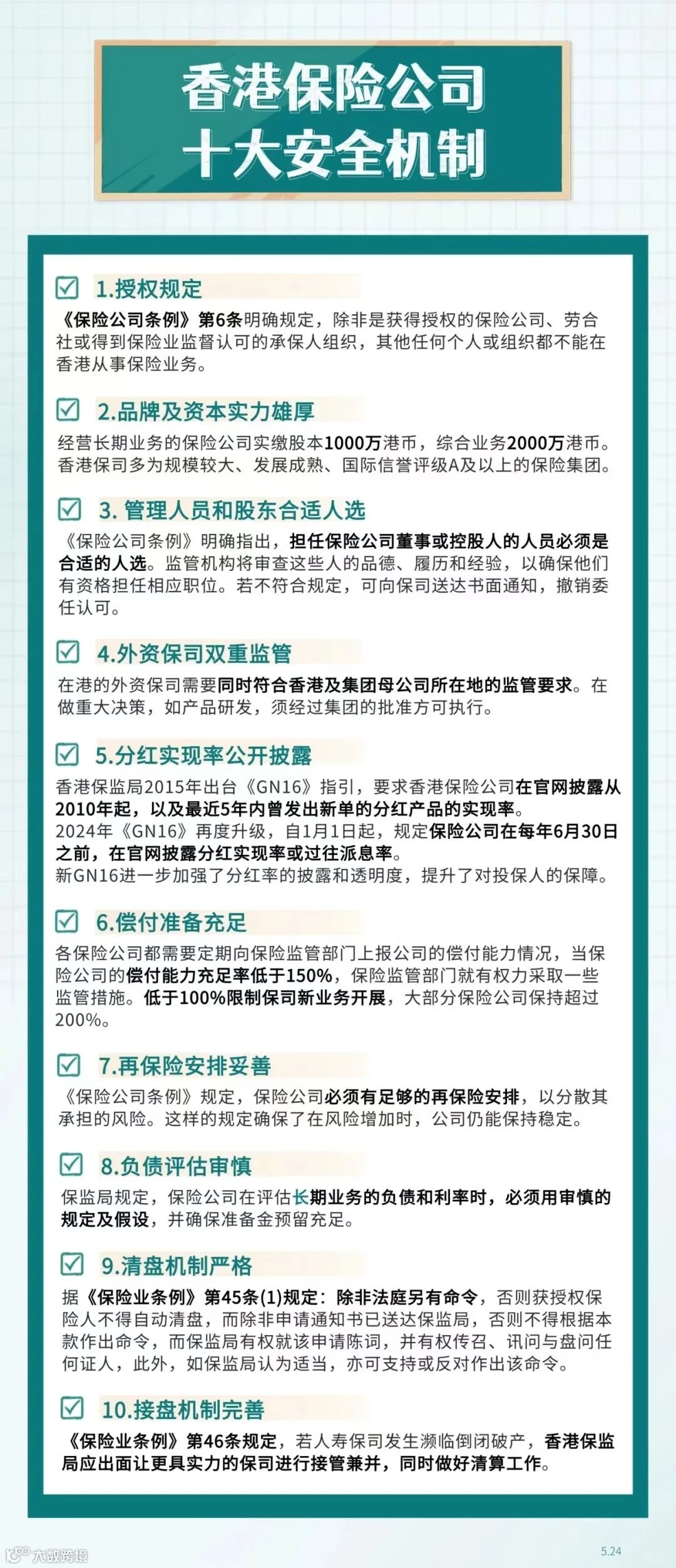 香港保险公司
十大安全机制

1.授权规定
《保险公司条例》第6条明确规定，除非是获得授权的保险公司、劳合社或得到保险业监督认可的承保人组织，其他任何个人或组织都不能在香港从事保险业务。

2.品牌及资本实力雄厚
经营长期业务的保险公司实缴股本1000万港币，综合业务2000万港币。香港保司多为规模较大、发展成熟、国际信誉评级A及以上的保险集团。

3. 管理人员和股东合适人选
《保险公司条例》明确指出，担任保险公司董事或控股人的人员必须是合适的人选。监管机构将审查这些人的品德、履历和经验，以确保他们有资格担任相应职位。若不符合规定，可向保司送达书面通知，撤销委任认可。

4.外资保司双重监管
在港的外资保司需要同时符合香港及集团母公司所在地的监管要求。在做重大决策，如产品研发，须经过集团的批准方可执行。

5.分红实现率公开披露
香港保监局2015年出台《GN16》指引，要求香港保险公司在官网披露从2010年起，以及最近5年内曾发出新单的分红产品的实现率。
2024年《GN16》再度升级，自1月1日起，规定保险公司在每年6月30日之前，在官网披露分红实现率或过往派息率。
新GN16进一步加强了分红率的披露和透明度，提升了对投保人的保障。

6.偿付准备充足
各保险公司都需要定期向保险监管部门上报公司的偿付能力情况，当保险公司的偿付能力充足率低于150%，保险监管部门就有权力采取一些监管措施。低于100%限制保司新业务开展，大部分保险公司保持超过200%。

7.再保险安排妥善
《保险公司条例》规定，保险公司必须有足够的再保险安排，以分散其承担的风险。这样的规定确保了在风险增加时，公司仍能保持稳定。

8.负债评估审慎
保监局规定，保险公司在评估长期业务的负债和利率时，必须用审慎的规定及假设，并确保准备金预留充足。

9.清盘机制严格
据《保险业条例》第45条(1)规定：除非法庭另有命令，否则获授权保险人不得自动清盘，而除非申请通知书已送达保监局，否则不得根据本款作出命令，而保监局有权就该申请陈词，并有权传召、讯问与盘问任何证人，此外，如保监局认为适当，亦可支持或反对作出该命令。

10.接盘机制完善
《保险业条例》第46条规定，若人寿保司发生濒临倒闭破产，香港保监局应出面让更具实力的保司进行接管兼并，同时做好清算工作。

大数跨境
5.24